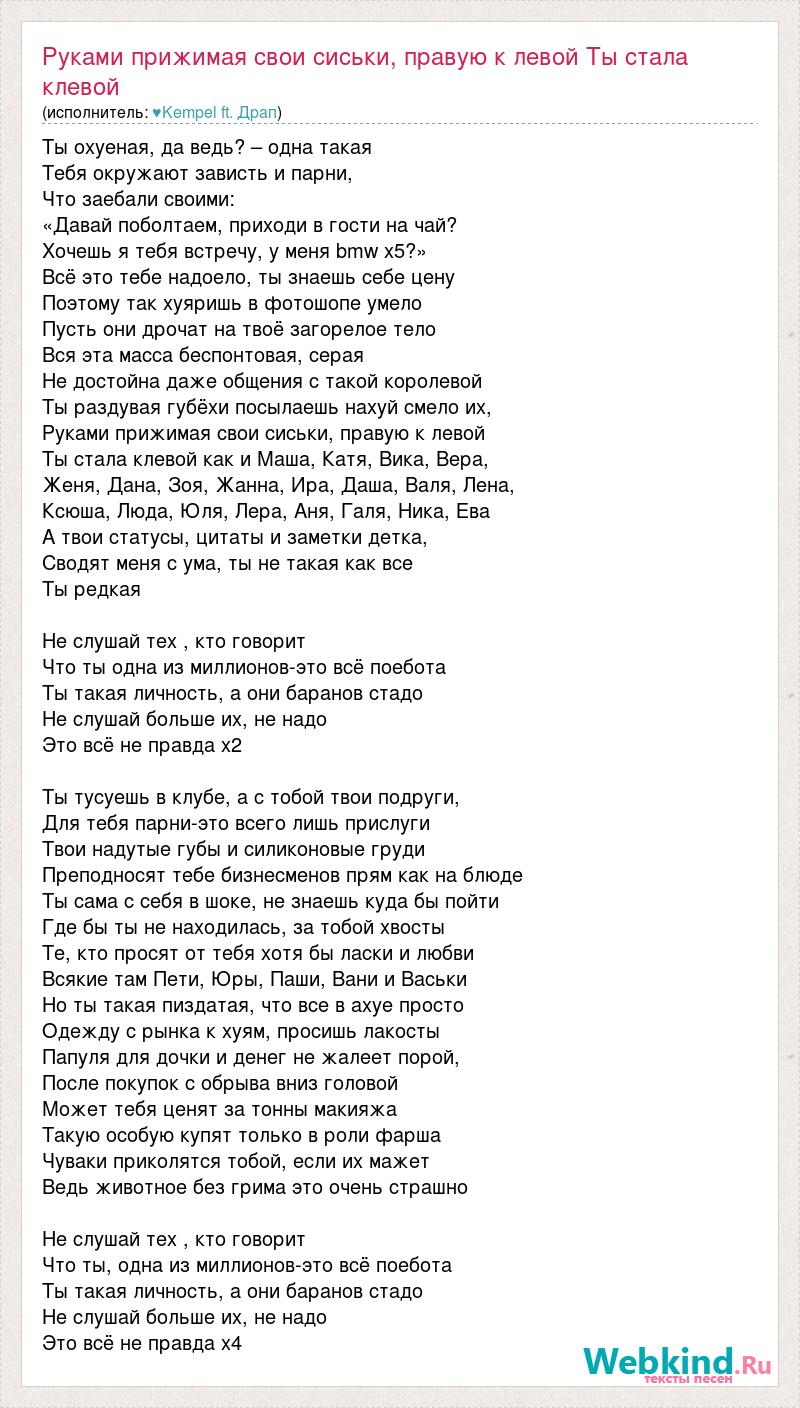 Руками прижимая свои сиськи, правую к левой Ты стала клевой
(исполнитель: ♥Kempel ft. Драп)

Ты охуеная, да ведь? – одна такая
Тебя окружают зависть и парни,
Что заебали своими:
«Давай поболтаем, приходи в гости на чай?
Хочешь я тебя встречу, у меня bmw x5?»
Всё это тебе надоело, ты знаешь себе цену
Поэтому так хуяришь в фотошопе умело
Пусть они дрочат на твоё загорелое тело
Вся эта масса беспонтовая, серая
Не достойна даже общения с такой королевой
Ты раздувая губёхи посылаешь нахуй смело их,
Руками прижимая свои сиськи, правую к левой
Ты стала клевой как и Маша, Катя, Вика, Вера,
Женя, Дана, Зоя, Жанна, Ира, Даша, Валя, Лена,
Ксюша, Люда, Юля, Лера, Аня, Галя, Ника, Ева
А твои статусы, цитаты и заметки детка,
Сводят меня с ума, ты не такая как все
Ты редкая

Не слушай тех , кто говорит
Что ты одна из миллионов-это всё поебота
Ты такая личность, а они баранов стадо
Не слушай больше их, не надо
Это всё не правда x2

Ты тусуешь в клубе, а с тобой твои подруги,
Для тебя парни-это всего лишь прислуги
Твои надутые губы и силиконовые груди
Преподносят тебе бизнесменов прям как на блюде
Ты сама с себя в шоке, не знаешь куда бы пойти
Где бы ты не находилась, за тобой хвосты
Те, кто просят от тебя хотя бы ласки и любви
Всякие там Пети, Юры, Паши, Вани и Васьки
Но ты такая пиздатая, что все в ахуе просто
Одежду с рынка к хуям, просишь лакосты
Папуля для дочки и денег не жалеет порой,
После покупок с обрыва вниз головой
Может тебя ценят за тонны макияжа
Такую особую купят только в роли фарша
Чуваки приколятся тобой, если их мажет
Ведь животное без грима это очень страшно

Не слушай тех , кто говорит
Что ты, одна из миллионов-это всё поебота
Ты такая личность, а они баранов стадо
Не слушай больше их, не надо
Это всё не правда x4

Webkind.Ru
тексты песен